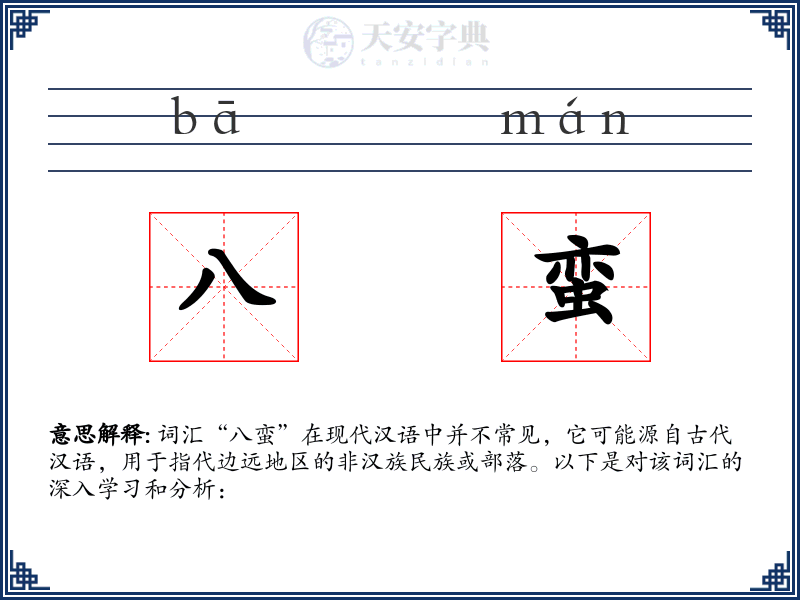 天安字典
tanzidian

bā mán

八 蛮

意思解释: 词汇“八蛮”在现代汉语中并不常见，它可能源自古代汉语，用于指代边远地区的非汉族民族或部落。以下是对该词汇的深入学习和分析：